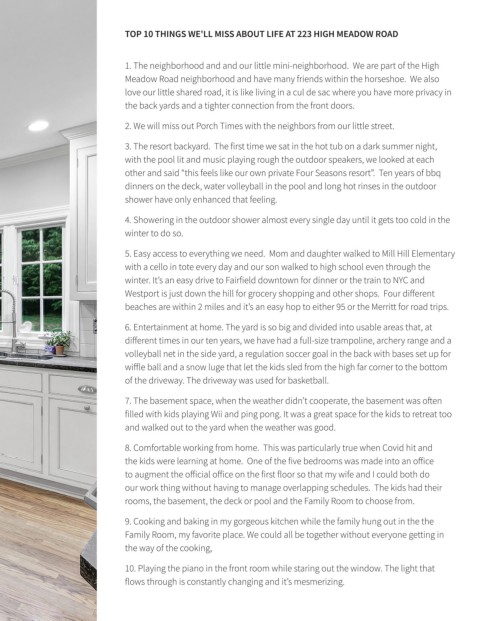 TOP 10 THINGS WE'LL MISS ABOUT LIFE AT 223 HIGH MEADOW ROAD

1. The neighborhood and and our little mini-neighborhood. We are part of the High Meadow Road neighborhood and have many friends within the horseshoe. We also love our little shared road, it is like living in a cul de sac where you have more privacy in the back yards and a tighter connection from the front doors.

2. We will miss out Porch Times with the neighbors from our little street.

3. The resort backyard. The first time we sat in the hot tub on a dark summer night, with the pool lit and music playing rough the outdoor speakers, we looked at each other and said "this feels like our own private Four Seasons resort". Ten years of bbq dinners on the deck, water volleyball in the pool and long hot rinses in the outdoor shower have only enhanced that feeling.

4. Showering in the outdoor shower almost every single day until it gets too cold in the winter to do so.

5. Easy access to everything we need. Mom and daughter walked to Mill Hill Elementary with a cello in tote every day and our son walked to high school even through the winter. It's an easy drive to Fairfield downtown for dinner or the train to NYC and Westport is just down the hill for grocery shopping and other shops. Four different beaches are within 2 miles and it's an easy hop to either 95 or the Merritt for road trips.

6. Entertainment at home. The yard is so big and divided into usable areas that, at different times in our ten years, we have had a full-size trampoline, archery range and a volleyball net in the side yard, a regulation soccer goal in the back with bases set up for wiffle ball and a snow luge that let the kids sled from the high far corner to the bottom of the driveway. The driveway was used for basketball.

7. The basement space, when the weather didn't cooperate, the basement was often filled with kids playing Wii and ping pong. It was a great space for the kids to retreat too and walked out to the yard when the weather was good.

8. Comfortable working from home. This was particularly true when Covid hit and the kids were learning at home. One of the five bedrooms was made into an office to augment the official office on the first floor so that my wife and I could both do our work thing without having to manage overlapping schedules. The kids had their rooms, the basement, the deck or pool and the Family Room to choose from.

9. Cooking and baking in my gorgeous kitchen while the family hung out in the the Family Room, my favorite place. We could all be together without everyone getting in the way of the cooking,

10. Playing the piano in the front room while staring out the window. The light that flows through is constantly changing and it's mesmerizing.